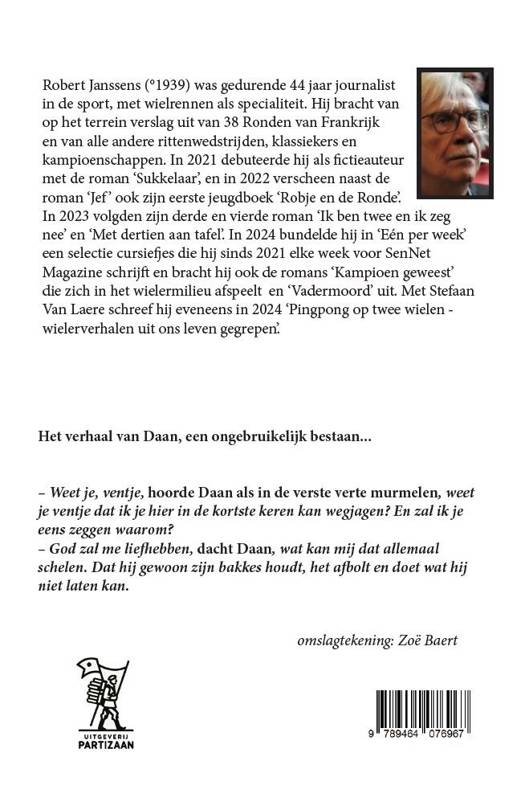 Robert Janssens (°1939) was gedurende 44 jaar journalist in de sport, met wielrennen als specialiteit. Hij bracht van op het terrein verslag uit van 38 Ronden van Frankrijk en van alle andere rittenwedstrijden, klassiekers en kampioenschappen. In 2021 debuteerde hij als fictieauteur met de roman 'Sukkelaar', en in 2022 verscheen naast de roman 'Jef' ook zijn eerste jeugdboek 'Robje en de Ronde'. In 2023 volgden zijn derde en vierde roman 'Ik ben twee en ik zeg nee' en 'Met dertien aan tafel'. In 2024 bundelde hij in 'Eén per week' een selectie cursiefjes die hij sinds 2021 elke week voor SenNet Magazine schrijft en bracht hij ook de romans 'Kampioen geweest' die zich in het wielermilieu afspeelt en 'Vadermoord' uit. Met Stefaan Van Laere schreef hij eveneens in 2024 'Pingpong op twee wielen - wielerverhalen uit ons leven gegrepen'.

Het verhaal van Daan, een ongebruikelijk bestaan...

– Weet je, ventje, hoorde Daan als in de verste verte murmelen, weet je ventje dat ik je hier in de kortste keren kan wegjagen? En zal ik je eens zeggen waarom?
– God zal me liefhebben, dacht Daan, wat kan mij dat allemaal schelen. Dat hij gewoon zijn bakkes houdt, het afbolt en doet wat hij niet laten kan.

omslagtekening: Zoë Baert

UITGEVERIJ PARTIZAAN

9 789464 076967